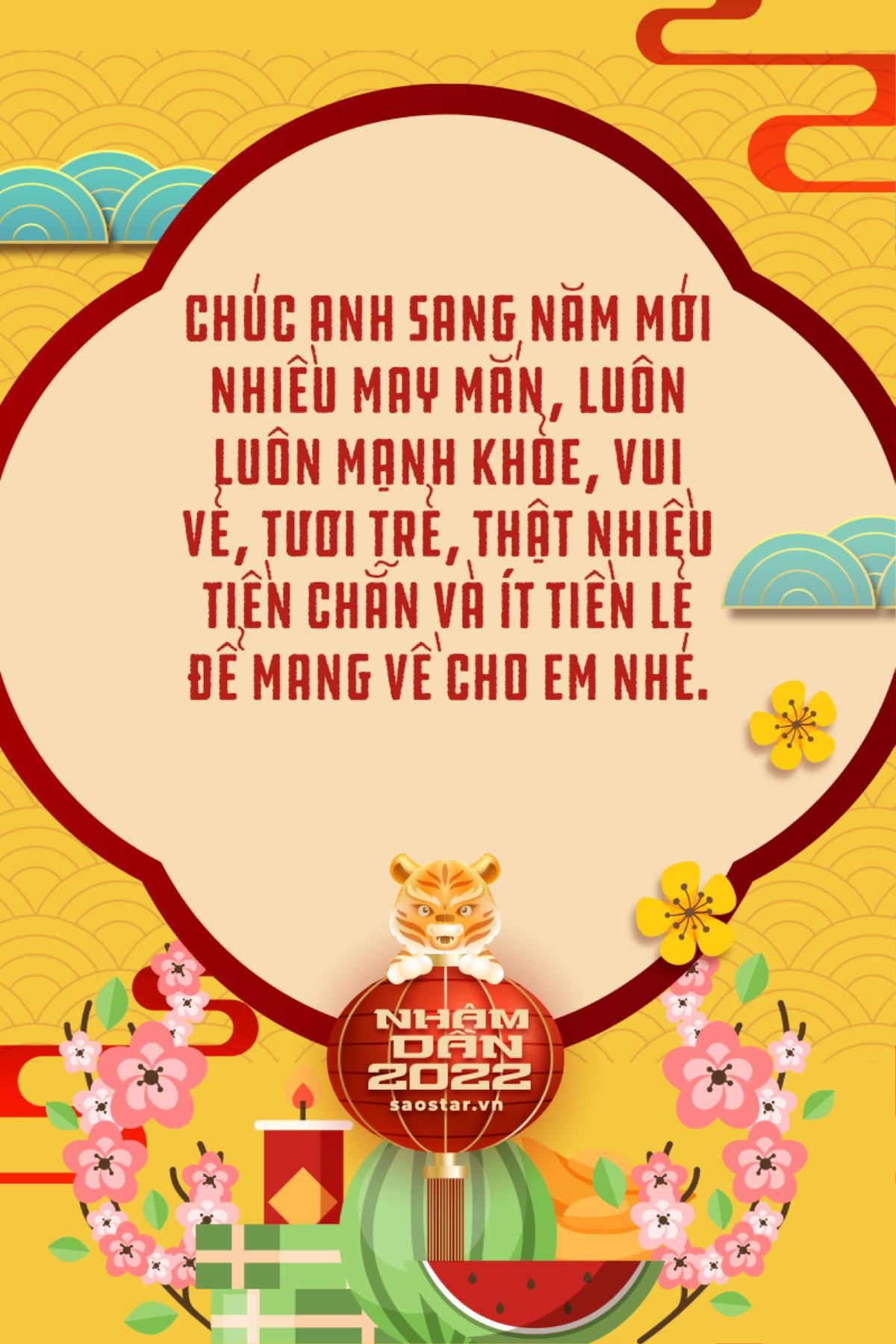 CHÚC ANH SANG NĂM MỚI NHIỀU MAY MẮN, LUÔN LUÔN MẠNH KHỎE, VUI VẺ, TƯƠI TRẺ, THẬT NHIỀU TIỀN CHẴN VÀ ÍT TIỀN LẺ ĐỂ MANG VỀ CHO EM NHÉ.

NHÂM DẦN 2022
saostar.vn